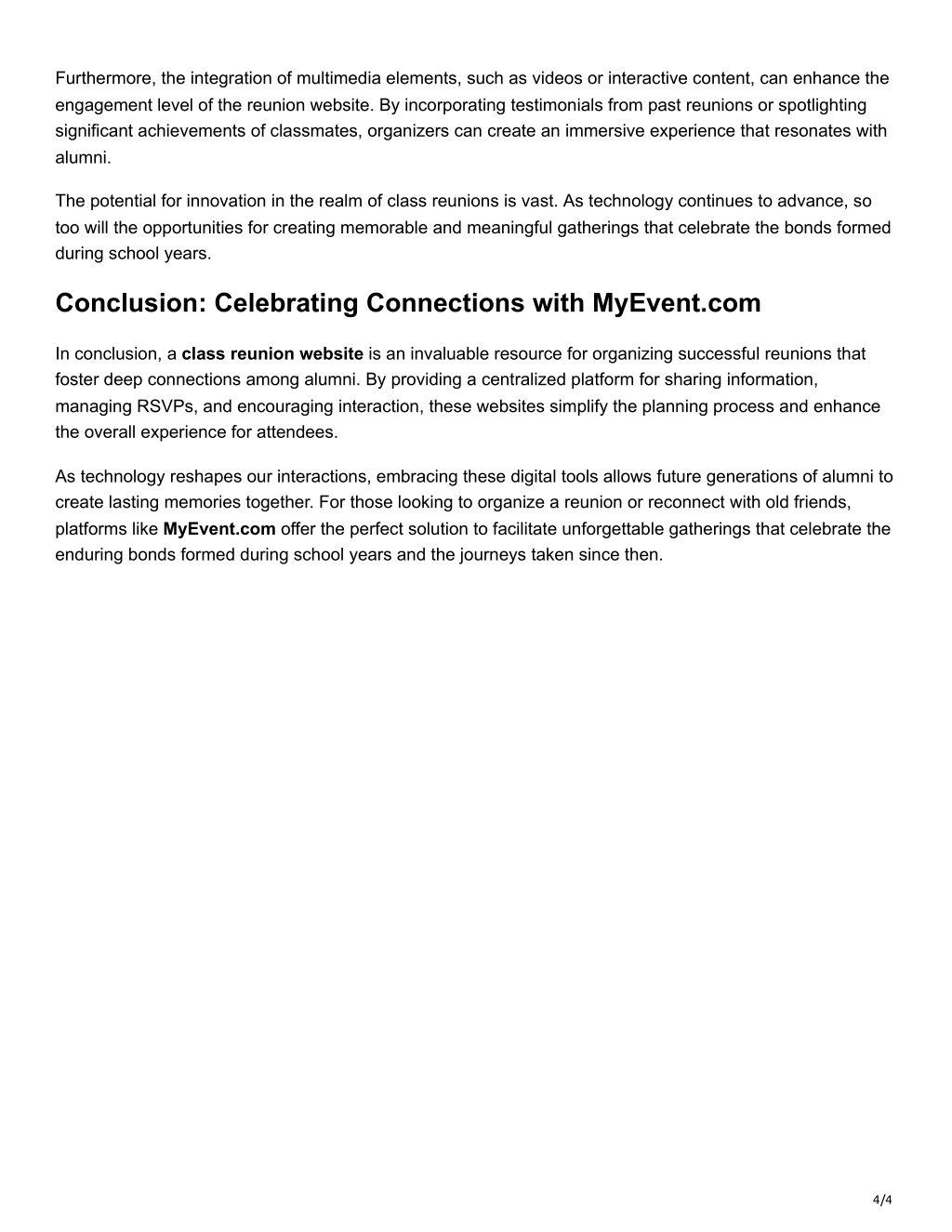 Furthermore, the integration of multimedia elements, such as videos or interactive content, can enhance the engagement level of the reunion website. By incorporating testimonials from past reunions or spotlighting significant achievements of classmates, organizers can create an immersive experience that resonates with alumni.

The potential for innovation in the realm of class reunions is vast. As technology continues to advance, so too will the opportunities for creating memorable and meaningful gatherings that celebrate the bonds formed during school years.

Conclusion: Celebrating Connections with MyEvent.com

In conclusion, a class reunion website is an invaluable resource for organizing successful reunions that foster deep connections among alumni. By providing a centralized platform for sharing information, managing RSVPs, and encouraging interaction, these websites simplify the planning process and enhance the overall experience for attendees.

As technology reshapes our interactions, embracing these digital tools allows future generations of alumni to create lasting memories together. For those looking to organize a reunion or reconnect with old friends, platforms like MyEvent.com offer the perfect solution to facilitate unforgettable gatherings that celebrate the enduring bonds formed during school years and the journeys taken since then.

4/4